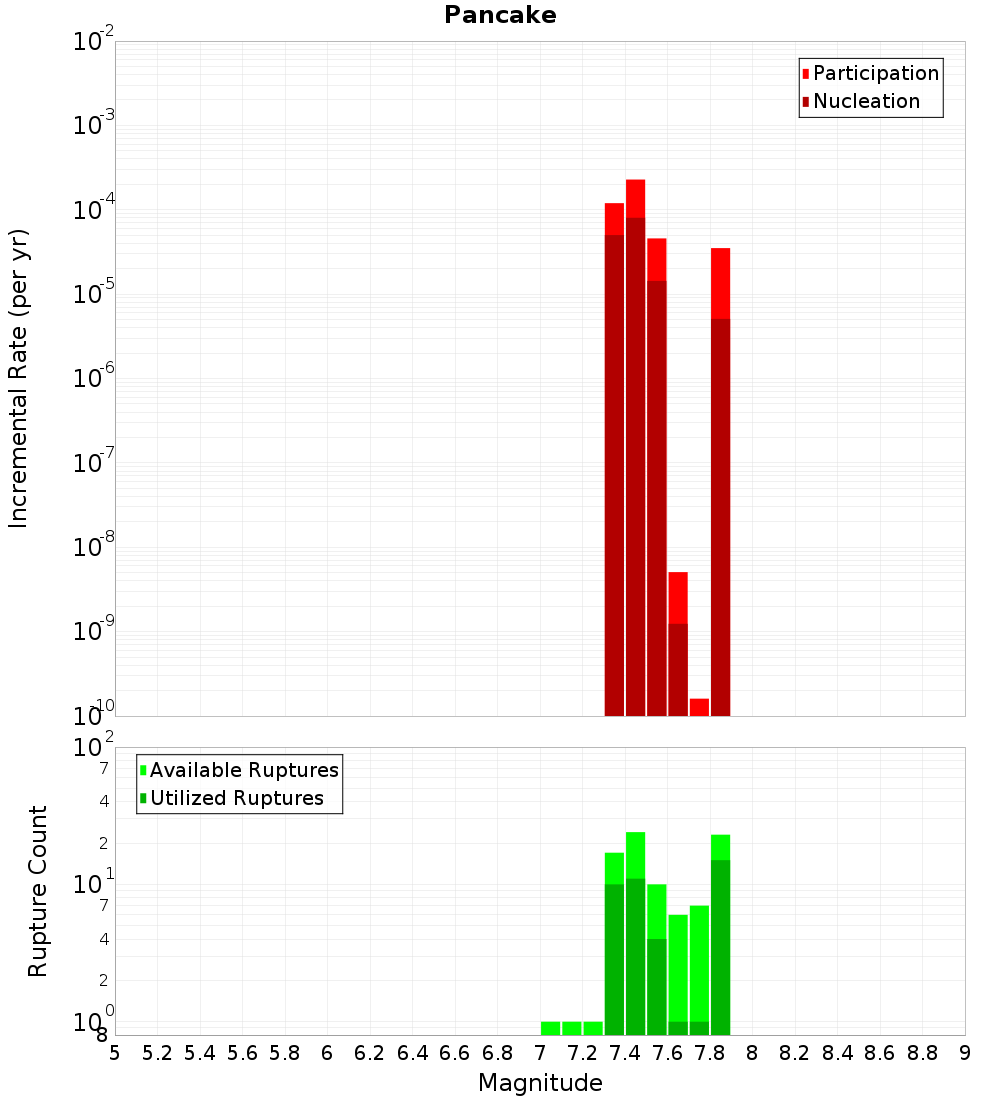 Pancake

Participation
Nucleation

Incremental Rate (per yr)

$10^{-2}$
$10^{-3}$
$10^{-4}$
$10^{-5}$
$10^{-6}$
$10^{-7}$
$10^{-8}$
$10^{-9}$
$10^{-10}$

Available Ruptures
Utilized Ruptures

Rupture Count

$10^{2}$
7
4
2
$10^{1}$
7
4
2
$10^{0}$
8

5 5.2 5.4 5.6 5.8 6 6.2 6.4 6.6 6.8 7 7.2 7.4 7.6 7.8 8 8.2 8.4 8.6 8.8 9

Magnitude